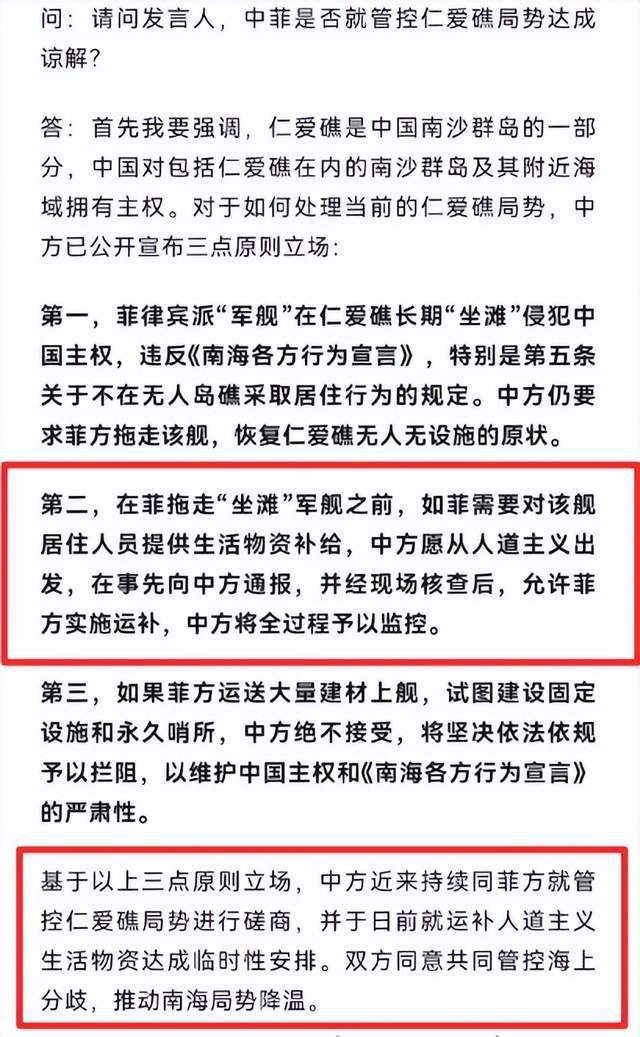 问：请问发言人，中菲是否就管控仁爱礁局势达成谅解？

答：首先我要强调，仁爱礁是中国南沙群岛的一部分，中国对包括仁爱礁在内的南沙群岛及其附近海域拥有主权。对于如何处理当前的仁爱礁局势，中方已公开宣布三点原则立场：

第一，菲律宾派“军舰”在仁爱礁长期“坐滩”侵犯中国主权，违反《南海各方行为宣言》，特别是第五条关于不在无人岛礁采取居住行为的规定。中方仍要求菲方拖走该舰，恢复仁爱礁无人无设施的原状。

第二，在菲拖走“坐滩”军舰之前，如菲需要对该舰居住人员提供生活物资补给，中方愿从人道主义出发，在事先向中方通报，并经现场核查后，允许菲方实施运补，中方将全过程予以监控。

第三，如果菲方运送大量建材上舰，试图建设固定设施和永久哨所，中方绝不接受，将坚决依法依规予以拦阻，以维护中国主权和《南海各方行为宣言》的严肃性。

基于以上三点原则立场，中方近来持续同菲方就管控仁爱礁局势进行磋商，并于日前就运补人道主义生活物资达成临时性安排。双方同意共同管控海上分歧，推动南海局势降温。